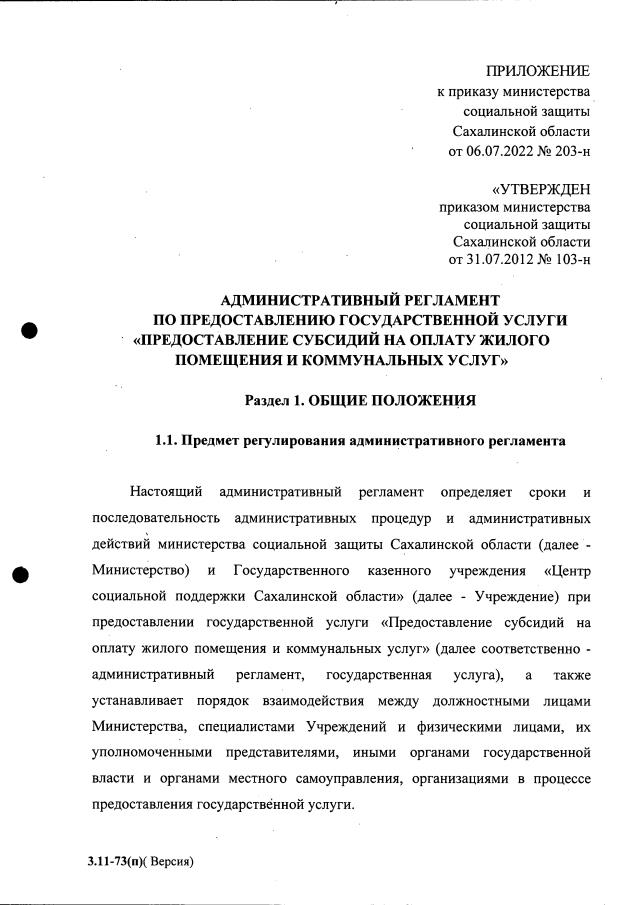 ПРИЛОЖЕНИЕ
к приказу министерства
социальной защиты
Сахалинской области
от 06.07.2022 № 203-н

«УТВЕРЖДЕН
приказом министерства
социальной защиты
Сахалинской области
от 31.07.2012 № 103-н

АДМИНИСТРАТИВНЫЙ РЕГЛАМЕНТ
ПО ПРЕДОСТАВЛЕНИЮ ГОСУДАРСТВЕННОЙ УСЛУГИ
«ПРЕДОСТАВЛЕНИЕ СУБСИДИЙ НА ОПЛАТУ ЖИЛОГО
ПОМЕЩЕНИЯ И КОММУНАЛЬНЫХ УСЛУГ»

Раздел 1. ОБЩИЕ ПОЛОЖЕНИЯ

1.1. Предмет регулирования административного регламента

Настоящий административный регламент определяет сроки и последовательность административных процедур и административных действий министерства социальной защиты Сахалинской области (далее - Министерство) и Государственного казенного учреждения «Центр социальной поддержки Сахалинской области» (далее - Учреждение) при предоставлении государственной услуги «Предоставление субсидий на оплату жилого помещения и коммунальных услуг» (далее соответственно - административный регламент, государственная услуга), а также устанавливает порядок взаимодействия между должностными лицами Министерства, специалистами Учреждений и физическими лицами, их уполномоченными представителями, иными органами государственной власти и органами местного самоуправления, организациями в процессе предоставления государственной услуги.

3.11-73(п)( Версия)